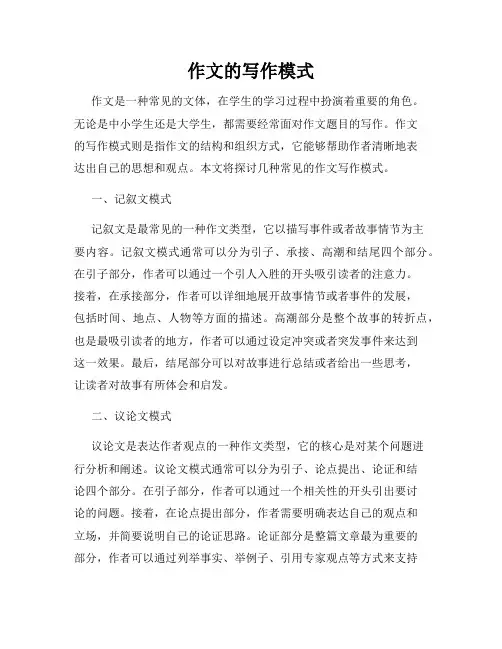 作文的写作模式

作文是一种常见的文体，在学生的学习过程中扮演着重要的角色。无论是中小学生还是大学生，都需要经常面对作文题目的写作。作文的写作模式则是指作文的结构和组织方式，它能够帮助作者清晰地表达出自己的思想和观点。本文将探讨几种常见的作文写作模式。

一、记叙文模式

记叙文是最常见的一种作文类型，它以描写事件或者故事情节为主要内容。记叙文模式通常可以分为引子、承接、高潮和结尾四个部分。在引子部分，作者可以通过一个引人入胜的开头吸引读者的注意力。接着，在承接部分，作者可以详细地展开故事情节或者事件的发展，包括时间、地点、人物等方面的描述。高潮部分是整个故事的转折点，也是最吸引读者的地方，作者可以通过设定冲突或者突发事件来达到这一效果。最后，结尾部分可以对故事进行总结或者给出一些思考，让读者对故事有所体会和启发。

二、议论文模式

议论文是表达作者观点的一种作文类型，它的核心是对某个问题进行分析和阐述。议论文模式通常可以分为引子、论点提出、论证和结论四个部分。在引子部分，作者可以通过一个相关性的开头引出要讨论的问题。接着，在论点提出部分，作者需要明确表达自己的观点和立场，并简要说明自己的论证思路。论证部分是整篇文章最为重要的部分，作者可以通过列举事实、举例子、引用专家观点等方式来支持